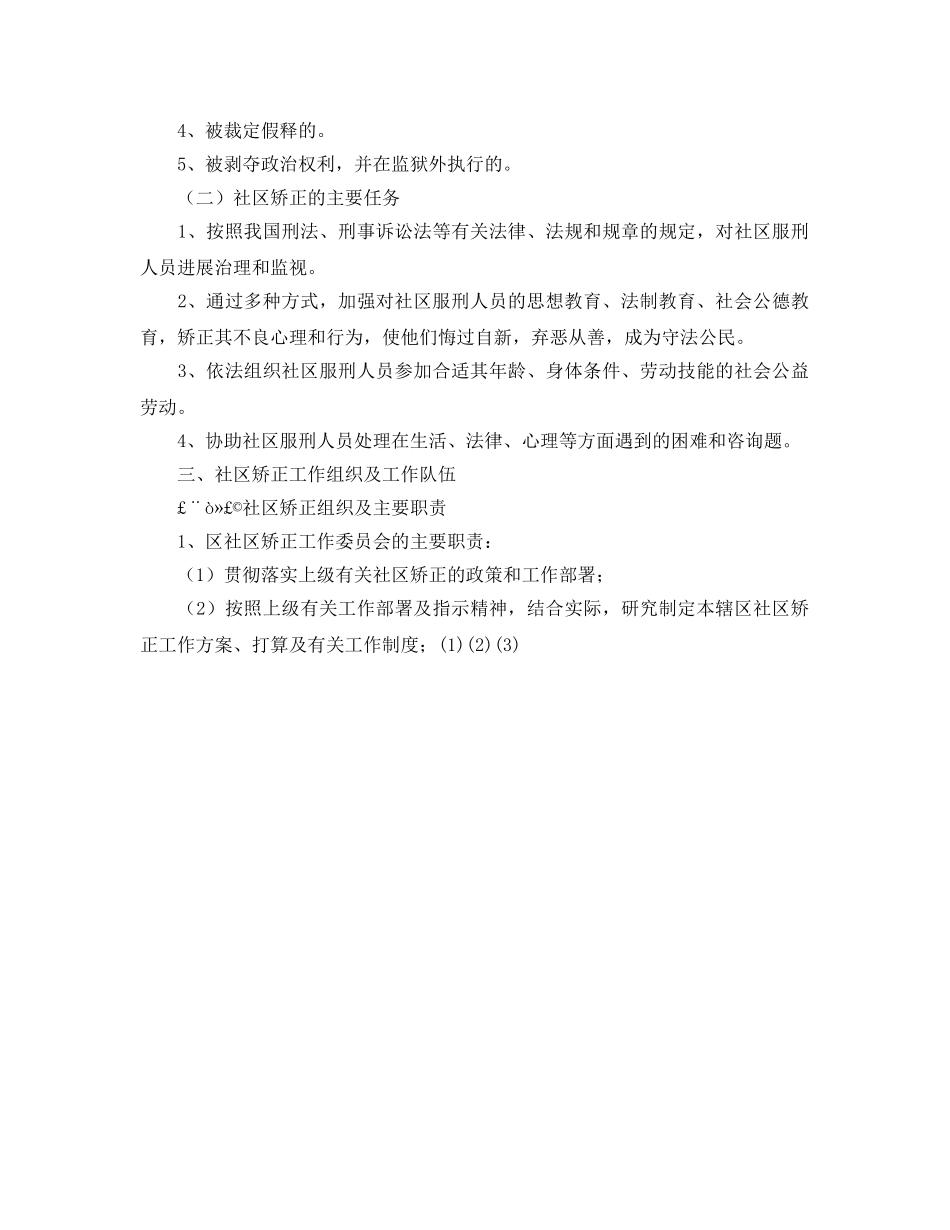 4、被裁定假释的。

5、被剥夺政治权利，并在监狱外执行的。

（二）社区矫正的主要任务

1、按照我国刑法、刑事诉讼法等有关法律、法规和规章的规定，对社区服刑人员进展治理和监视。

2、通过多种方式，加强对社区服刑人员的思想教育、法制教育、社会公德教育，矫正其不良心理和行为，使他们悔过自新，弃恶从善，成为守法公民。

3、依法组织社区服刑人员参加合适其年龄、身体条件、劳动技能的社会公益劳动。

4、协助社区服刑人员处理在生活、法律、心理等方面遇到的困难和咨询题。

三、社区矫正工作组织及工作队伍

£¨ò»£©社区矫正组织及主要职责

1、区社区矫正工作委员会的主要职责：

（1）贯彻落实上级有关社区矫正的政策和工作部署；

（2）按照上级有关工作部署及指示精神，结合实际，研究制定本辖区社区矫正工作方案、打算及有关工作制度；(1)(2)(3)